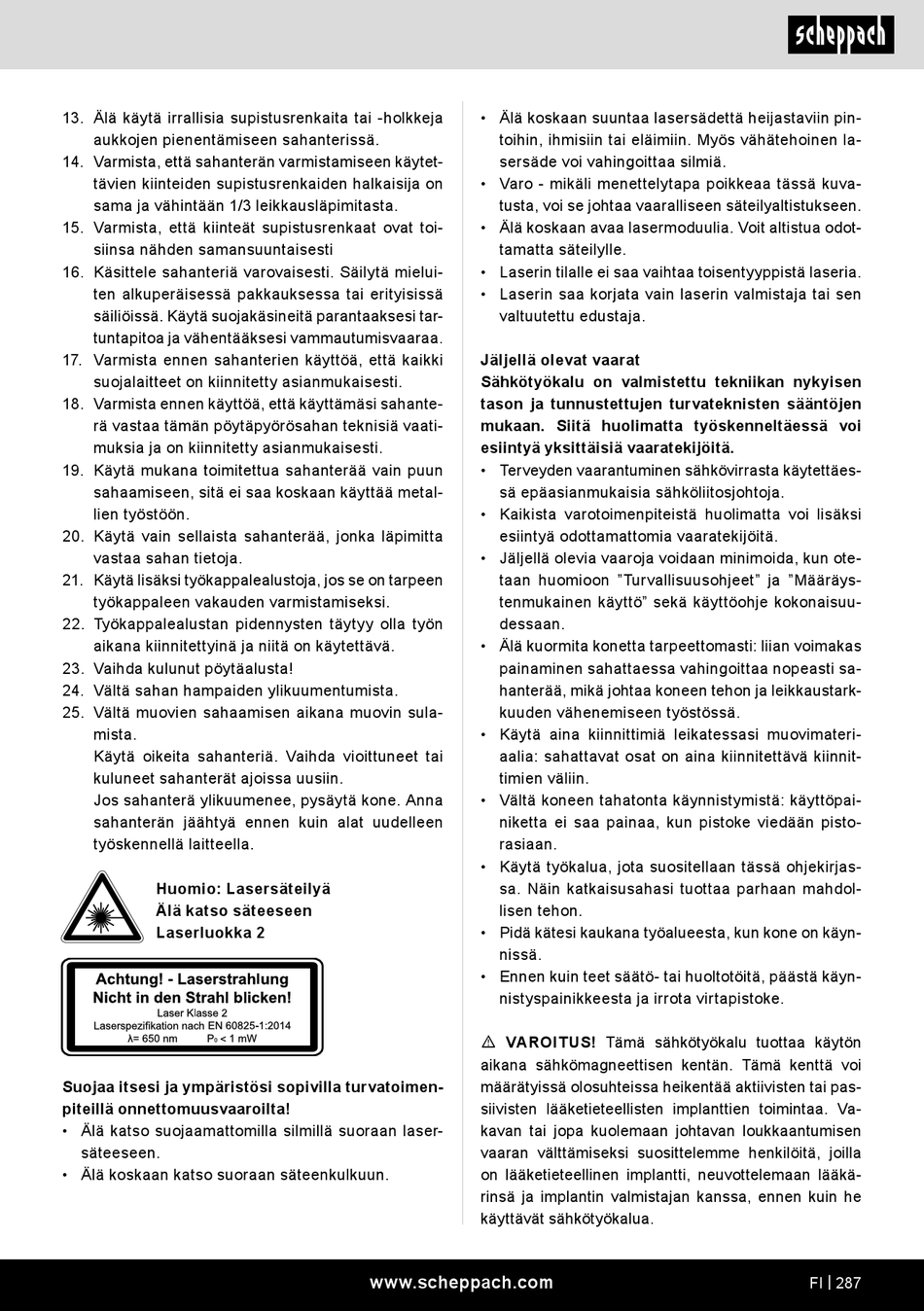 scheppach

13. Älä käytä irrallisia supistusrenkaita tai -holkkeja aukkojen pienentämiseen sahanterissä.
14. Varmista, että sahanterän varmistamiseen käytettävien kiinteiden supistusrenkaiden halkaisija on sama ja vähintään 1/3 leikkausläpimitasta.
15. Varmista, että kiinteät supistusrenkaat ovat toisiinsa nähden samansuuntaisesti
16. Käsittele sahanteriä varovaisesti. Säilytä mieluiten alkuperäisessä pakkauksessa tai erityisissä säiliöissä. Käytä suojakäsineitä parantaaksesi tartuntapitoa ja vähentääksesi vammautumisvaaraa.
17. Varmista ennen sahanterien käyttöä, että kaikki suojalaitteet on kiinnitetty asianmukaisesti.
18. Varmista ennen käyttöä, että käyttämäsi sahanterä vastaa tämän pöytäpyörösahan teknisiä vaatimuksia ja on kiinnitetty asianmukaisesti.
19. Käytä mukana toimitettua sahanterää vain puun sahaamiseen, sitä ei saa koskaan käyttää metallien työstöön.
20. Käytä vain sellaista sahanterää, jonka läpimitta vastaa sahan tietoja.
21. Käytä lisäksi työkappalealustoja, jos se on tarpeen työkappaleen vakauden varmistamiseksi.
22. Työkappalealustan pidennysten täytyy olla työn aikana kiinnitettyinä ja niitä on käytettävä.
23. Vaihda kulunut pöytäalusta!
24. Vältä sahan hampaiden ylikuumentumista.
25. Vältä muovien sahaamisen aikana muovin sulamista.
Käytä oikeita sahanteriä. Vaihda vioittuneet tai kuluneet sahanterät ajoissa uusiin.
Jos sahanterä ylikuumenee, pysäytä kone. Anna sahanterän jäähtyä ennen kuin alat uudelleen työskennellä laitteella.

Huomio: Lasersäteilyä
Älä katso säteeseen
Laserluokka 2

Achtung! - Laserstrahlung
Nicht in den Strahl blicken!
Laser Klasse 2
Laserspezifikation nach EN 60825-1:2014
λ= 650 nm P₀ < 1 mW

Suojaa itsesi ja ympäristösi sopivilla turvatoimenpiteillä onnettomuusvaaroilta!
• Älä katso suojaamattomilla silmillä suoraan lasersäteeseen.
• Älä koskaan katso suoraan säteenkulkuun.

• Älä koskaan suuntaa lasersädettä heijastaviin pintoihin, ihmisiin tai eläimiin. Myös vähätehoinen lasersäde voi vahingoittaa silmiä.
• Varo - mikäli menettelytapa poikkeaa tässä kuvatusta, voi se johtaa vaaralliseen säteilyaltistukseen.
• Älä koskaan avaa lasermoduulia. Voit altistua odottamatta säteilylle.
• Laserin tilalle ei saa vaihtaa toisentyyppistä laseria.
• Laserin saa korjata vain laserin valmistaja tai sen valtuutettu edustaja.

Jäljellä olevat vaarat
Sähkötyökalu on valmistettu tekniikan nykyisen tason ja tunnustettujen turvateknisten sääntöjen mukaan. Siitä huolimatta työskenneltäessä voi esiintyä yksittäisiä vaaratekijöitä.
• Terveyden vaarantuminen sähkövirrasta käytettäessä epäasianmukaisia sähköliitosjohtoja.
• Kaikista varotoimenpiteistä huolimatta voi lisäksi esiintyä odottamattomia vaaratekijöitä.
• Jäljellä olevia vaaroja voidaan minimoida, kun otetaan huomioon "Turvallisuusohjeet" ja "Määräystenmukainen käyttö" sekä käyttöohje kokonaisuudessaan.
• Älä kuormita konetta tarpeettomasti: liian voimakas painaminen sahattaessa vahingoittaa nopeasti sahanterää, mikä johtaa koneen tehon ja leikkaustarkkuuden vähenemiseen työstössä.
• Käytä aina kiinnittimiä leikatessasi muovimateriaalia: sahattavat osat on aina kiinnitettävä kiinnittimien väliin.
• Vältä koneen tahatonta käynnistymistä: käyttöpainiketta ei saa painaa, kun pistoke viedään pistorasiaan.
• Käytä työkalua, jota suositellaan tässä ohjekirjassa. Näin katkaisusahasi tuottaa parhaan mahdollisen tehon.
• Pidä kätesi kaukana työalueesta, kun kone on käynnissä.
• Ennen kuin teet säätö- tai huoltotöitä, päästä käynnistyspainikkeesta ja irrota virtapistoke.

⚠ VAROITUS! Tämä sähkötyökalu tuottaa käytön aikana sähkömagneettisen kentän. Tämä kenttä voi määrätyissä olosuhteissa heikentää aktiivisten tai passiivisten lääketieteellisten implanttien toimintaa. Vakavan tai jopa kuolemaan johtavan loukkaantumisen vaaran välttämiseksi suosittelemme henkilöitä, joilla on lääketieteellinen implantti, neuvottelemaan lääkärinsä ja implantin valmistajan kanssa, ennen kuin he käyttävät sähkötyökalua.

www.scheppach.com
FI | 287